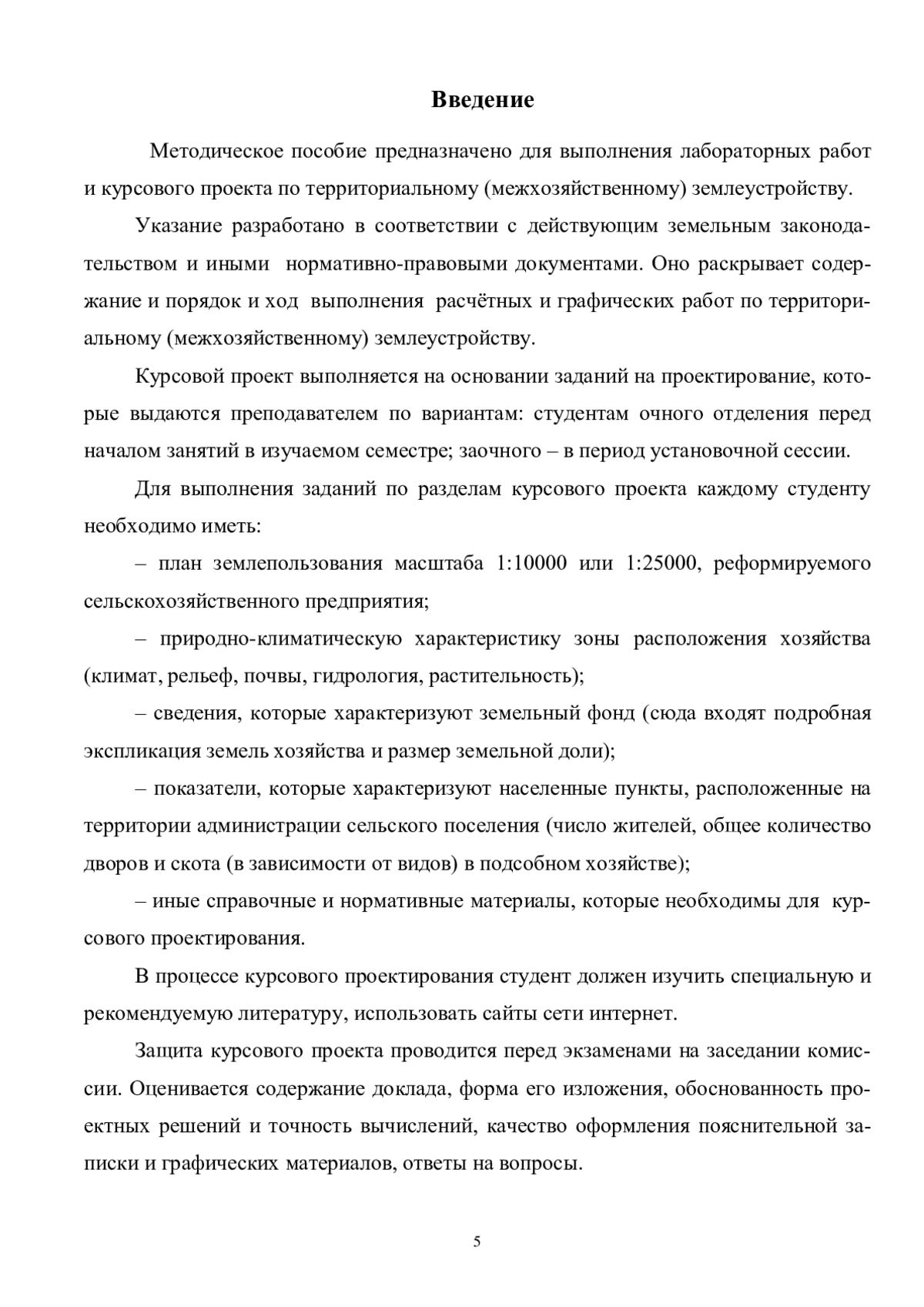 Введение

Методическое пособие предназначено для выполнения лабораторных работ и курсового проекта по территориальному (межхозяйственному) землеустройству.

Указание разработано в соответствии с действующим земельным законодательством и иными нормативно-правовыми документами. Оно раскрывает содержание и порядок и ход выполнения расчётных и графических работ по территориальному (межхозяйственному) землеустройству.

Курсовой проект выполняется на основании заданий на проектирование, которые выдаются преподавателем по вариантам: студентам очного отделения перед началом занятий в изучаемом семестре; заочного – в период установочной сессии.

Для выполнения заданий по разделам курсового проекта каждому студенту необходимо иметь:

– план землепользования масштаба 1:10000 или 1:25000, реформируемого сельскохозяйственного предприятия;

– природно-климатическую характеристику зоны расположения хозяйства (климат, рельеф, почвы, гидрология, растительность);

– сведения, которые характеризуют земельный фонд (сюда входят подробная экспликация земель хозяйства и размер земельной доли);

– показатели, которые характеризуют населенные пункты, расположенные на территории администрации сельского поселения (число жителей, общее количество дворов и скота (в зависимости от видов) в подсобном хозяйстве);

– иные справочные и нормативные материалы, которые необходимы для курсового проектирования.

В процессе курсового проектирования студент должен изучить специальную и рекомендуемую литературу, использовать сайты сети интернет.

Защита курсового проекта проводится перед экзаменами на заседании комиссии. Оценивается содержание доклада, форма его изложения, обоснованность проектных решений и точность вычислений, качество оформления пояснительной записки и графических материалов, ответы на вопросы.

5